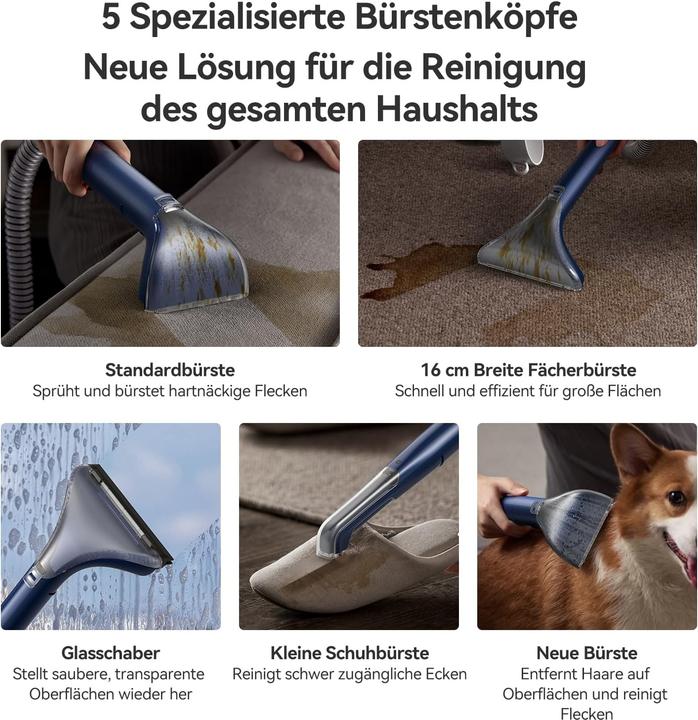 5 Spezialisierte Bürstenköpfe
Neue Lösung für die Reinigung des gesamten Haushalts

Standardbürste
Sprüht und bürstet hartnäckige Flecken

16 cm Breite Fächerbürste
Schnell und effizient für große Flächen

Glasschaber
Stellt saubere, transparente Oberflächen wieder her

Kleine Schuhbürste
Reinigt schwer zugängliche Ecken

Neue Bürste
Entfernt Haare auf Oberflächen und reinigt Flecken